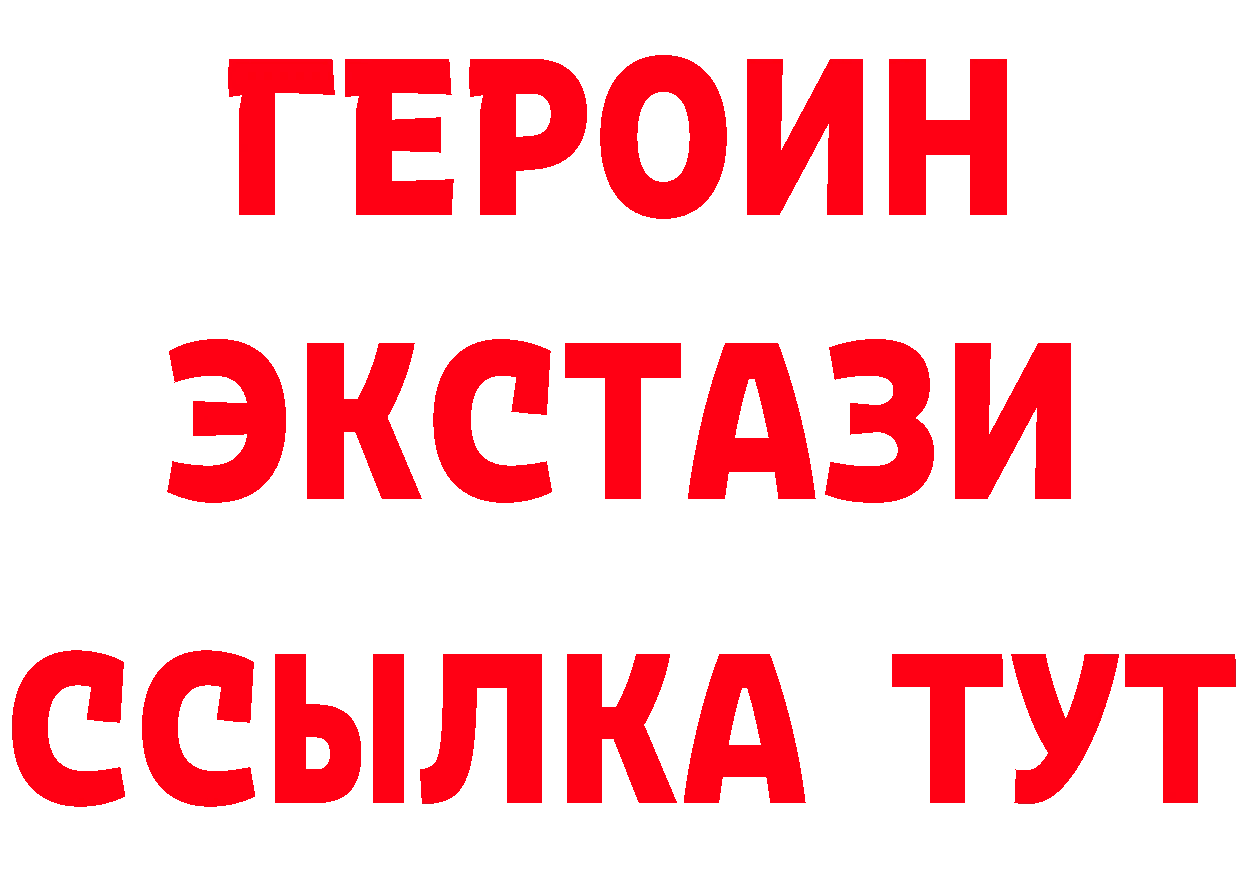 ГЕРОИН ЭКСТАЗИ ССЫЛКА ТУТ